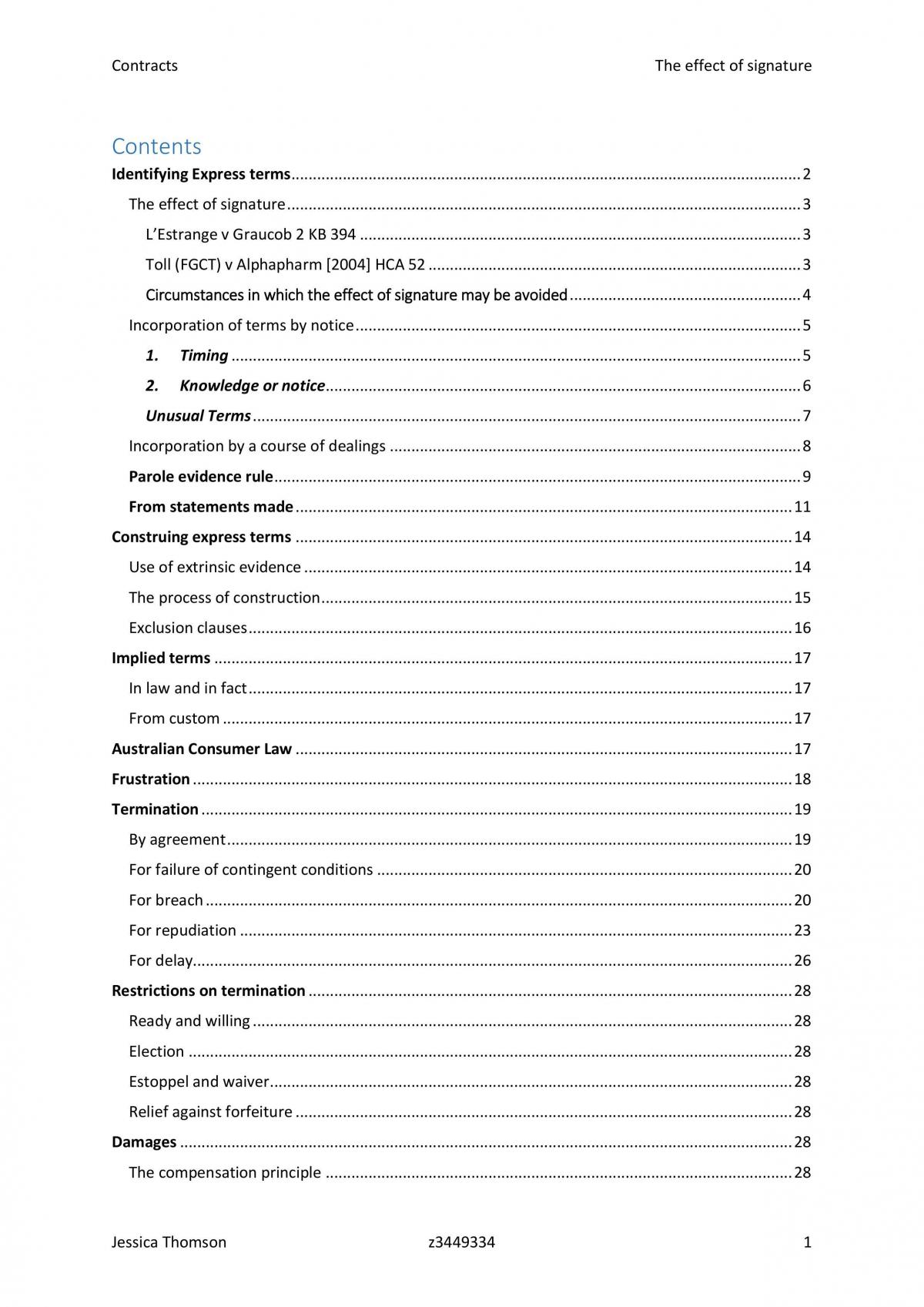 Contracts The effect of signature

Contents

Identifying Express terms 2

The effect of signature 3

L'Estrange v Graucob 2 KB 394 3

Toll (FGCT) v Alphapharm [2004] HCA 52 3

Circumstances in which the effect of signature may be avoided 4

Incorporation of terms by notice 5

1. Timing 5

2. Knowledge or notice 6

Unusual Terms 7

Incorporation by a course of dealings 8

Parole evidence rule 9

From statements made 11

Construing express terms 14

Use of extrinsic evidence 14

The process of construction 15

Exclusion clauses 16

Implied terms 17

In law and in fact 17

From custom 17

Australian Consumer Law 17

Frustration 18

Termination 19

By agreement 19

For failure of contingent conditions 20

For breach 20

For repudiation 23

For delay 26

Restrictions on termination 28

Ready and willing 28

Election 28

Estoppel and waiver 28

Relief against forfeiture 28

Damages 28

The compensation principle 28

Jessica Thomson z3449334 1